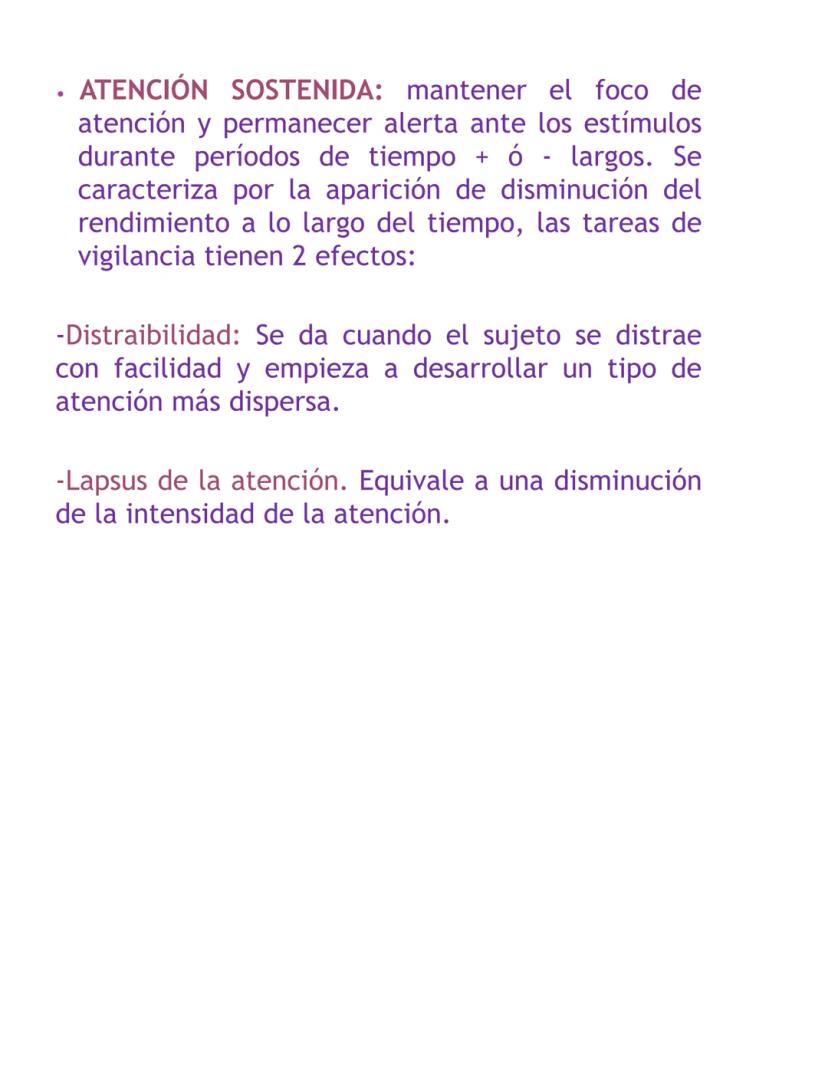 • ATENCIÓN SOSTENIDA: mantener el foco de atención y permanecer alerta ante los estímulos durante períodos de tiempo + ó - largos. Se caracteriza por la aparición de disminución del rendimiento a lo largo del tiempo, las tareas de vigilancia tienen 2 efectos:

-Distraibilidad: Se da cuando el sujeto se distrae con facilidad y empieza a desarrollar un tipo de atención más dispersa.

-Lapsus de la atención. Equivale a una disminución de la intensidad de la atención.